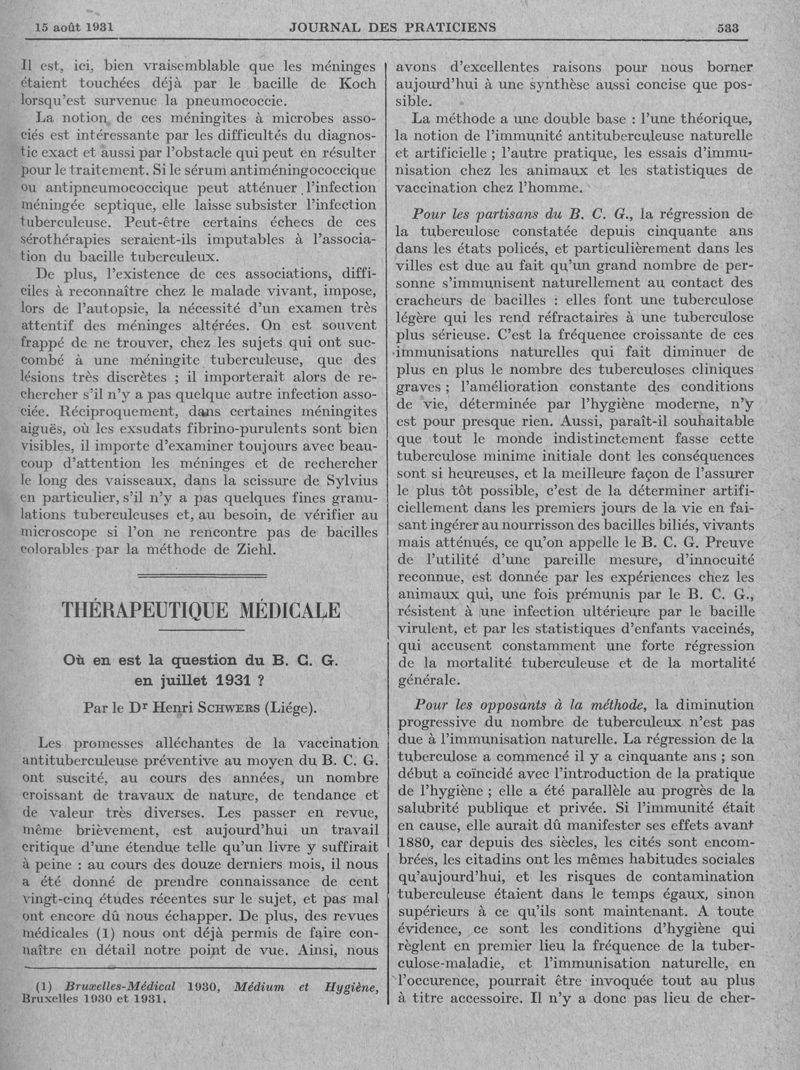 15 août 1931 JOURNAL DES PRATICIENS 533

Il est, ici, bien vraisemblable que les méninges étaient touchées déjà par le bacille de Koch lorsqu'est survenue la pneumococcie.

La notion de ces méningites à microbes associés est intéressante par les difficultés du diagnostic exact et aussi par l'obstacle qui peut en résulter pour le traitement. Si le sérum antiméningococcique ou antipneumococcique peut atténuer l'infection méningée septique, elle laisse subsister l'infection tuberculeuse. Peut-être certains échecs de ces sérothérapies seraient-ils imputables à l'association du bacille tuberculeux.

De plus, l'existence de ces associations, difficiles à reconnaître chez le malade vivant, impose, lors de l'autopsie, la nécessité d'un examen très attentif des méninges altérées. On est souvent frappé de ne trouver, chez les sujets qui ont succombé à une méningite tuberculeuse, que des lésions très discrètes ; il importerait alors de rechercher s'il n'y a pas quelque autre infection associée. Réciproquement, dans certaines méningites aiguës, où les exsudats fibrino-purulents sont bien visibles, il importe d'examiner toujours avec beaucoup d'attention les méninges et de rechercher le long des vaisseaux, dans la scissure de Sylvius en particulier, s'il n'y a pas quelques fines granulations tuberculeuses et, au besoin, de vérifier au microscope si l'on ne rencontre pas de bacilles colorables par la méthode de Ziehl.

THÉRAPEUTIQUE MÉDICALE

Où en est la question du B. C. G. en juillet 1931 ?

Par le Dr Henri Schwers (Liége).

Les promesses alléchantes de la vaccination antituberculeuse préventive au moyen du B. C. G. ont suscité, au cours des années, un nombre croissant de travaux de nature, de tendance et de valeur très diverses. Les passer en revue, même brièvement, est aujourd'hui un travail critique d'une étendue telle qu'un livre y suffirait à peine : au cours des douze derniers mois, il nous a été donné de prendre connaissance de cent vingt-cinq études récentes sur le sujet, et pas mal ont encore dû nous échapper. De plus, des revues médicales (1) nous ont déjà permis de faire connaître en détail notre point de vue. Ainsi, nous

(1) Bruxelles-Médical 1930, Médium et Hygiène, Bruxelles 1930 et 1931.

avons d'excellentes raisons pour nous borner aujourd'hui à une synthèse aussi concise que possible.

La méthode a une double base : l'une théorique, la notion de l'immunité antituberculeuse naturelle et artificielle ; l'autre pratique, les essais d'immunisation chez les animaux et les statistiques de vaccination chez l'homme.

Pour les partisans du B. C. G., la régression de la tuberculose constatée depuis cinquante ans dans les états policés, et particulièrement dans les villes est due au fait qu'un grand nombre de personne s'immunisent naturellement au contact des cracheurs de bacilles : elles font une tuberculose légère qui les rend réfractaires à une tuberculose plus sérieuse. C'est la fréquence croissante de ces immunisations naturelles qui fait diminuer de plus en plus le nombre des tuberculoses cliniques graves ; l'amélioration constante des conditions de vie, déterminée par l'hygiène moderne, n'y est pour presque rien. Aussi, paraît-il souhaitable que tout le monde indistinctement fasse cette tuberculose minime initiale dont les conséquences sont si heureuses, et la meilleure façon de l'assurer le plus tôt possible, c'est de la déterminer artificiellement dans les premiers jours de la vie en faisant ingérer au nourrisson des bacilles biliés, vivants mais atténués, ce qu'on appelle le B. C. G. Preuve de l'utilité d'une pareille mesure, d'innocuité reconnue, est donnée par les expériences chez les animaux qui, une fois prémunis par le B. C. G., résistent à une infection ultérieure par le bacille virulent, et par les statistiques d'enfants vaccinés, qui accusent constamment une forte régression de la mortalité tuberculeuse et de la mortalité générale.

Pour les opposants à la méthode, la diminution progressive du nombre de tuberculeux n'est pas due à l'immunisation naturelle. La régression de la tuberculose a commencé il y a cinquante ans ; son début a coïncidé avec l'introduction de la pratique de l'hygiène ; elle a été parallèle au progrès de la salubrité publique et privée. Si l'immunité était en cause, elle aurait dû manifester ses effets avant 1880, car depuis des siècles, les cités sont encombrées, les citadins ont les mêmes habitudes sociales qu'aujourd'hui, et les risques de contamination tuberculeuse étaient dans le temps égaux, sinon supérieurs à ce qu'ils sont maintenant. A toute évidence, ce sont les conditions d'hygiène qui règlent en premier lieu la fréquence de la tuberculose-maladie, et l'immunisation naturelle, en l'occurence, pourrait être invoquée tout au plus à titre accessoire. Il n'y a donc pas lieu de cher-